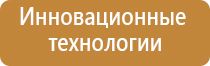 Инновационные технологии